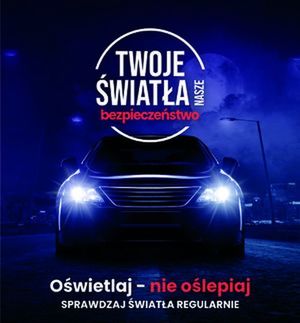 TWOJE ŚWIATŁA NASZE bezpieczeństwo

Oświetlaj - nie oślepiaj
SPRAWDZAJ ŚWIATŁA REGULARNIE